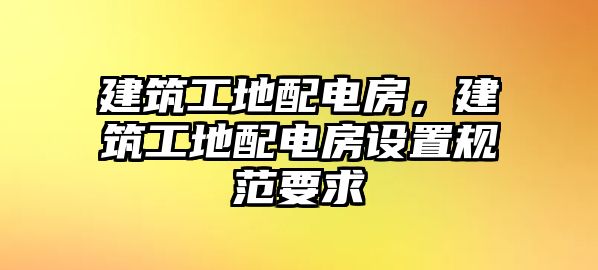 建筑工地配电房，建筑工地配电房设置规范要求